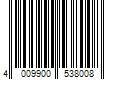 4 009900 538008